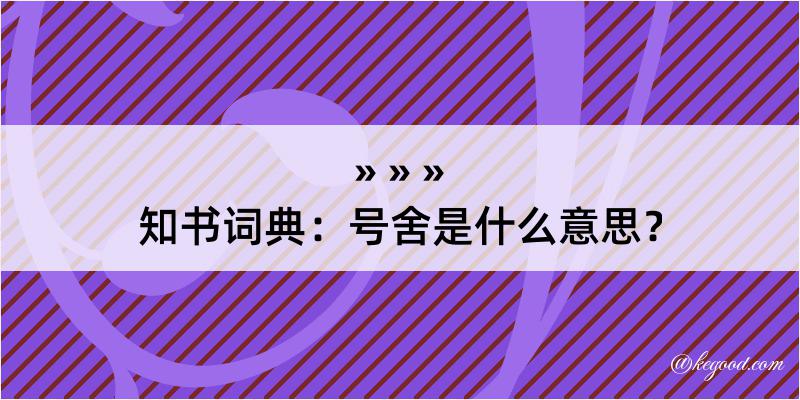 » » »
知书词典：号舍是什么意思？

@kegood.com